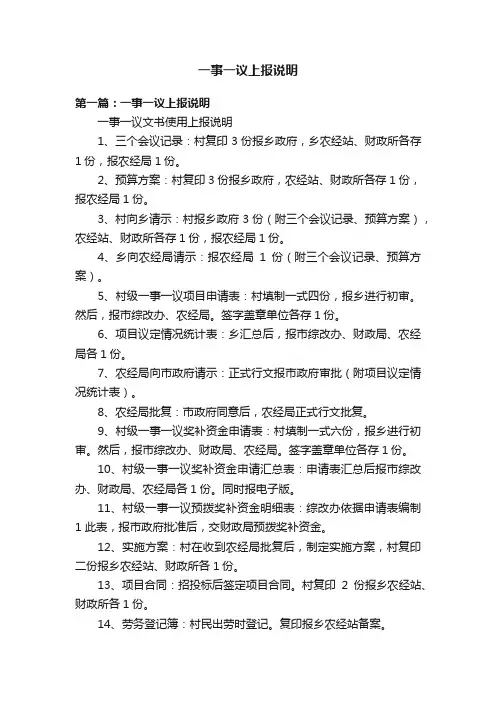 一事一议上报说明

第一篇：一事一议上报说明

一事一议文书使用上报说明

1、三个会议记录：村复印 3 份报乡政府，乡农经站、财政所各存 1 份，报农经局 1 份。

2、预算方案：村复印 3 份报乡政府，农经站、财政所各存 1 份，报农经局 1 份。

3、村向乡请示：村报乡政府 3 份（附三个会议记录、预算方案），农经站、财政所各存 1 份，报农经局 1 份。

4、乡向农经局请示：报农经局 1 份（附三个会议记录、预算方案）。

5、村级一事一议项目申请表：村填制一式四份，报乡进行初审。然后，报市综改办、农经局。签字盖章单位各存 1 份。

6、项目议定情况统计表：乡汇总后，报市综改办、财政局、农经局各 1 份。

7、农经局向市政府请示：正式行文报市政府审批（附项目议定情况统计表）。

8、农经局批复：市政府同意后，农经局正式行文批复。

9、村级一事一议奖补资金申请表：村填制一式六份，报乡进行初审。然后，报市综改办、财政局、农经局。签字盖章单位各存 1 份。

10、村级一事一议奖补资金申请汇总表：申请表汇总后报市综改办、财政局、农经局各 1 份。同时报电子版。

11、村级一事一议预拨奖补资金明细表：综改办依据申请表编制 1 此表，报市政府批准后，交财政局预拨奖补资金。

12、实施方案：村在收到农经局批复后，制定实施方案，村复印二份报乡农经站、财政所各 1 份。

13、项目合同：招投标后签定项目合同。村复印 2 份报乡农经站、财政所各 1 份。

14、劳务登记簿：村民出劳时登记。复印报乡农经站备案。